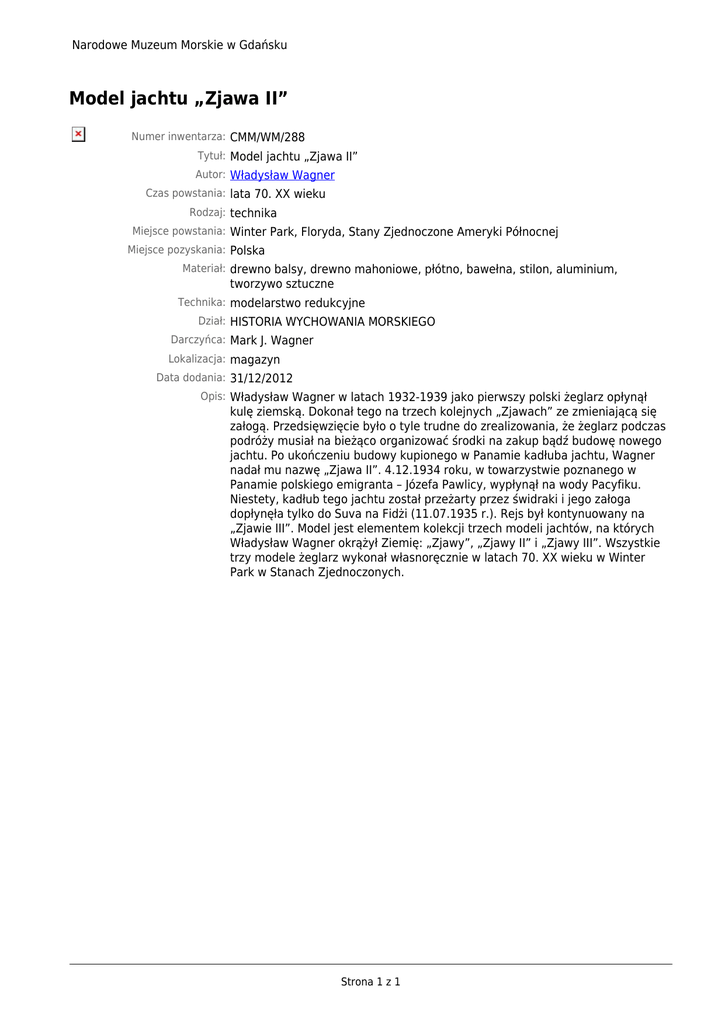 Narodowe Muzeum Morskie w Gdańsku

Model jachtu „Zjawa II”

Numer inwentarza: CMM/WM/288
Tytuł: Model jachtu „Zjawa II”
Autor: Władysław Wagner
Czas powstania: lata 70. XX wieku
Rodzaj: technika
Miejsce powstania: Winter Park, Floryda, Stany Zjednoczone Ameryki Północnej
Miejsce pozyskania: Polska
Materiał: drewno balsy, drewno mahoniowe, płótno, bawełna, stilon, aluminium, tworzywo sztuczne
Technika: modelarstwo redukcyjne
Dział: HISTORIA WYCHOWANIA MORSKIEGO
Darczyńca: Mark J. Wagner
Lokalizacja: magazyn
Data dodania: 31/12/2012
Opis: Władysław Wagner w latach 1932-1939 jako pierwszy polski żeglarz opłynął kulę ziemską. Dokonał tego na trzech kolejnych „Zjawach” ze zmieniającą się załogą. Przedsięwzięcie było o tyle trudne do zrealizowania, że żeglarz podczas podróży musiał na bieżąco organizować środki na zakup bądź budowę nowego jachtu. Po ukończeniu budowy kupionego w Panamie kadłuba jachtu, Wagner nadał mu nazwę „Zjawa II”. 4.12.1934 roku, w towarzystwie poznanego w Panamie polskiego emigranta – Józefa Pawlicy, wypłynął na wody Pacyfiku. Niestety, kadłub tego jachtu został przeżarty przez świdraki i jego załoga dopłynęła tylko do Suva na Fidżi (11.07.1935 r.). Rejs był kontynuowany na „Zjawie III”. Model jest elementem kolekcji trzech modeli jachtów, na których Władysław Wagner okrążył Ziemię: „Zjawy”, „Zjawy II” i „Zjawy III”. Wszystkie trzy modele żeglarz wykonał własnoręcznie w latach 70. XX wieku w Winter Park w Stanach Zjednoczonych.

Strona 1 z 1